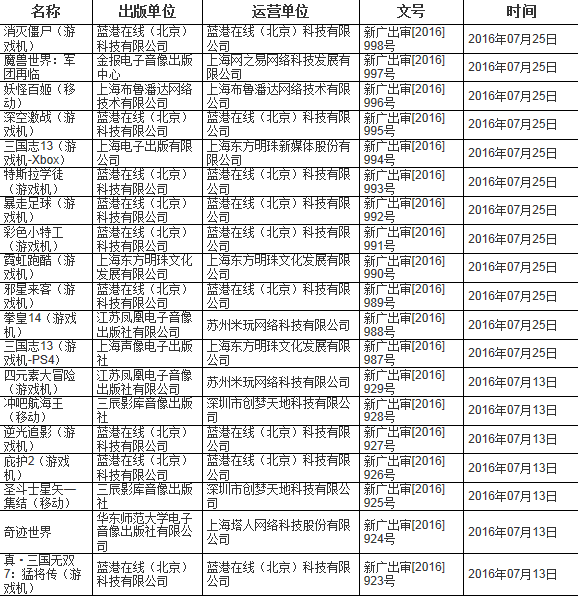 | 名称 | 出版单位 | 运营单位 | 文号 | 时间 |
|---|---|---|---|---|
| 消灭僵尸（游戏机） | 蓝港在线（北京）科技有限公司 | 蓝港在线（北京）科技有限公司 | 新广出审[2016]998号 | 2016年07月25日 |
| 魔兽世界：军团再临 | 金报电子音像出版中心 | 上海网之易网络科技发展有限公司 | 新广出审[2016]997号 | 2016年07月25日 |
| 妖怪百姬（移动） | 上海布鲁潘达网络技术有限公司 | 上海布鲁潘达网络技术有限公司 | 新广出审[2016]996号 | 2016年07月25日 |
| 深空激战（游戏机） | 蓝港在线（北京）科技有限公司 | 蓝港在线（北京）科技有限公司 | 新广出审[2016]995号 | 2016年07月25日 |
| 三国志13（游戏机-Xbox） | 上海电子出版有限公司 | 上海东方明珠新媒体股份有限公司 | 新广出审[2016]994号 | 2016年07月25日 |
| 特斯拉学徒（游戏机） | 蓝港在线（北京）科技有限公司 | 蓝港在线（北京）科技有限公司 | 新广出审[2016]993号 | 2016年07月25日 |
| 暴走足球（游戏机） | 蓝港在线（北京）科技有限公司 | 蓝港在线（北京）科技有限公司 | 新广出审[2016]992号 | 2016年07月25日 |
| 彩色小特工（游戏机） | 蓝港在线（北京）科技有限公司 | 蓝港在线（北京）科技有限公司 | 新广出审[2016]991号 | 2016年07月25日 |
| 霓虹跑酷（游戏机） | 上海东方明珠文化发展有限公司 | 上海东方明珠文化发展有限公司 | 新广出审[2016]990号 | 2016年07月25日 |
| 邪星来客（游戏机） | 蓝港在线（北京）科技有限公司 | 蓝港在线（北京）科技有限公司 | 新广出审[2016]989号 | 2016年07月25日 |
| 拳皇14（游戏机） | 江苏凤凰电子音像出版社有限公司 | 苏州米玩网络科技有限公司 | 新广出审[2016]988号 | 2016年07月25日 |
| 三国志13（游戏机-PS4） | 上海声像电子出版社 | 上海东方明珠文化发展有限公司 | 新广出审[2016]987号 | 2016年07月25日 |
| 四元素大冒险（游戏机） | 江苏凤凰电子音像出版社有限公司 | 苏州米玩网络科技有限公司 | 新广出审[2016]929号 | 2016年07月13日 |
| 冲吧航海王（移动） | 三辰影库音像出版社 | 深圳市创梦天地科技有限公司 | 新广出审[2016]928号 | 2016年07月13日 |
| 逆光追影（游戏机） | 蓝港在线（北京）科技有限公司 | 蓝港在线（北京）科技有限公司 | 新广出审[2016]927号 | 2016年07月13日 |
| 庇护2（游戏机） | 蓝港在线（北京）科技有限公司 | 蓝港在线（北京）科技有限公司 | 新广出审[2016]926号 | 2016年07月13日 |
| 圣斗士星矢—集结（移动） | 三辰影库音像出版社 | 深圳市创梦天地科技有限公司 | 新广出审[2016]925号 | 2016年07月13日 |
| 奇迹世界 | 华东师范大学电子音像出版社有限公司 | 上海塔人网络科技股份有限公司 | 新广出审[2016]924号 | 2016年07月13日 |
| 真・三国无双7：猛将传（游戏机） | 蓝港在线（北京）科技有限公司 | 蓝港在线（北京）科技有限公司 | 新广出审[2016]923号 | 2016年07月13日 |